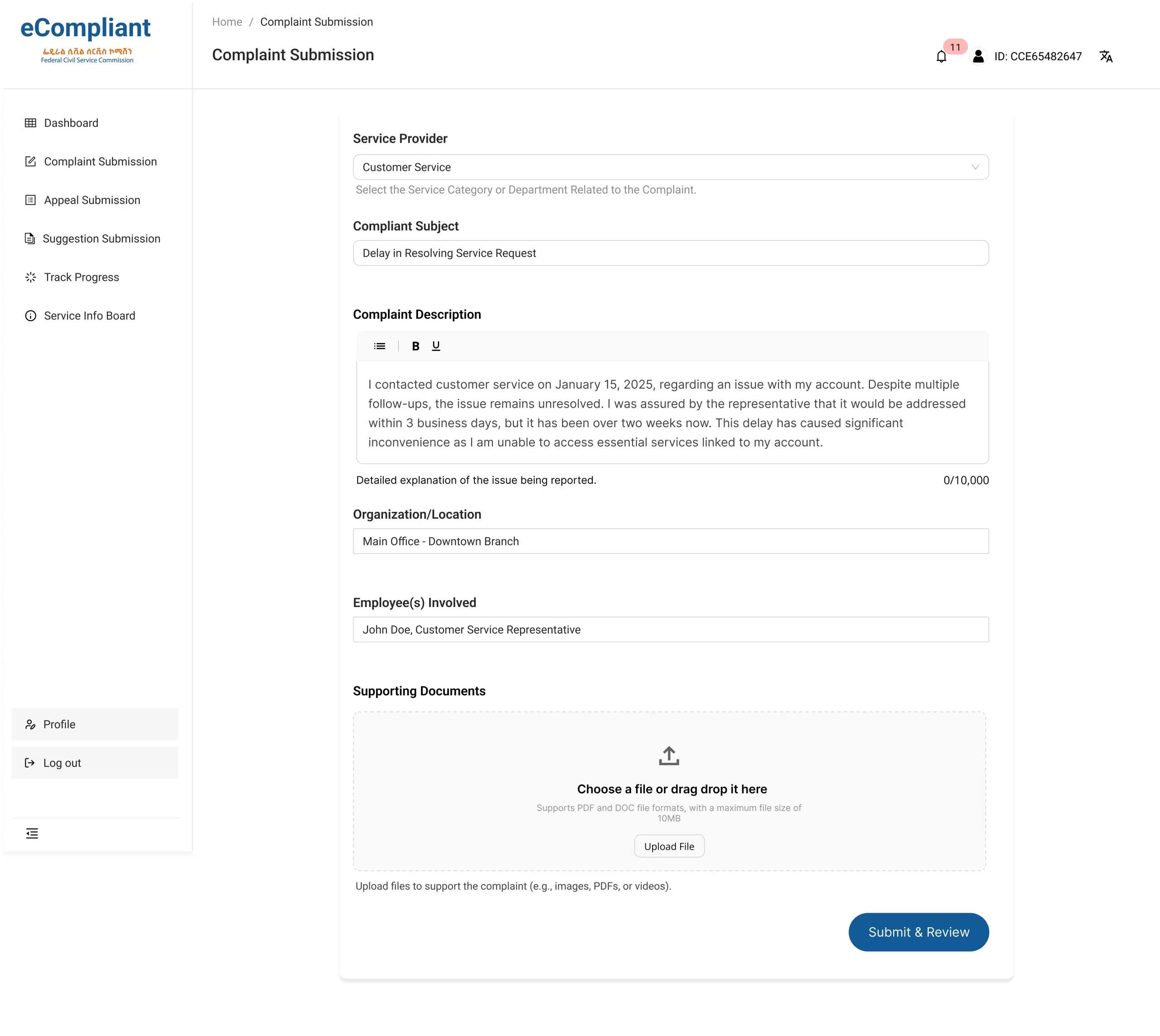 eCompliant
ፌዴራል ሲቪል ሰርቪስ ኮሚሽን
Federal Civil Service Commission

Home / Complaint Submission

Complaint Submission

11

ID: CCE65482647

Dashboard

Complaint Submission

Appeal Submission

Suggestion Submission

Track Progress

Service Info Board

Profile

Log out

Service Provider

Customer Service

Select the Service Category or Department Related to the Complaint.

Compliant Subject

Delay in Resolving Service Request

Complaint Description

B U

I contacted customer service on January 15, 2025, regarding an issue with my account. Despite multiple follow-ups, the issue remains unresolved. I was assured by the representative that it would be addressed within 3 business days, but it has been over two weeks now. This delay has caused significant inconvenience as I am unable to access essential services linked to my account.

Detailed explanation of the issue being reported.

0/10,000

Organization/Location

Main Office - Downtown Branch

Employee(s) Involved

John Doe, Customer Service Representative

Supporting Documents

Choose a file or drag drop it here

Supports PDF and DOC file formats, with a maximum file size of 10MB

Upload File

Upload files to support the complaint (e.g., images, PDFs, or videos).

Submit & Review